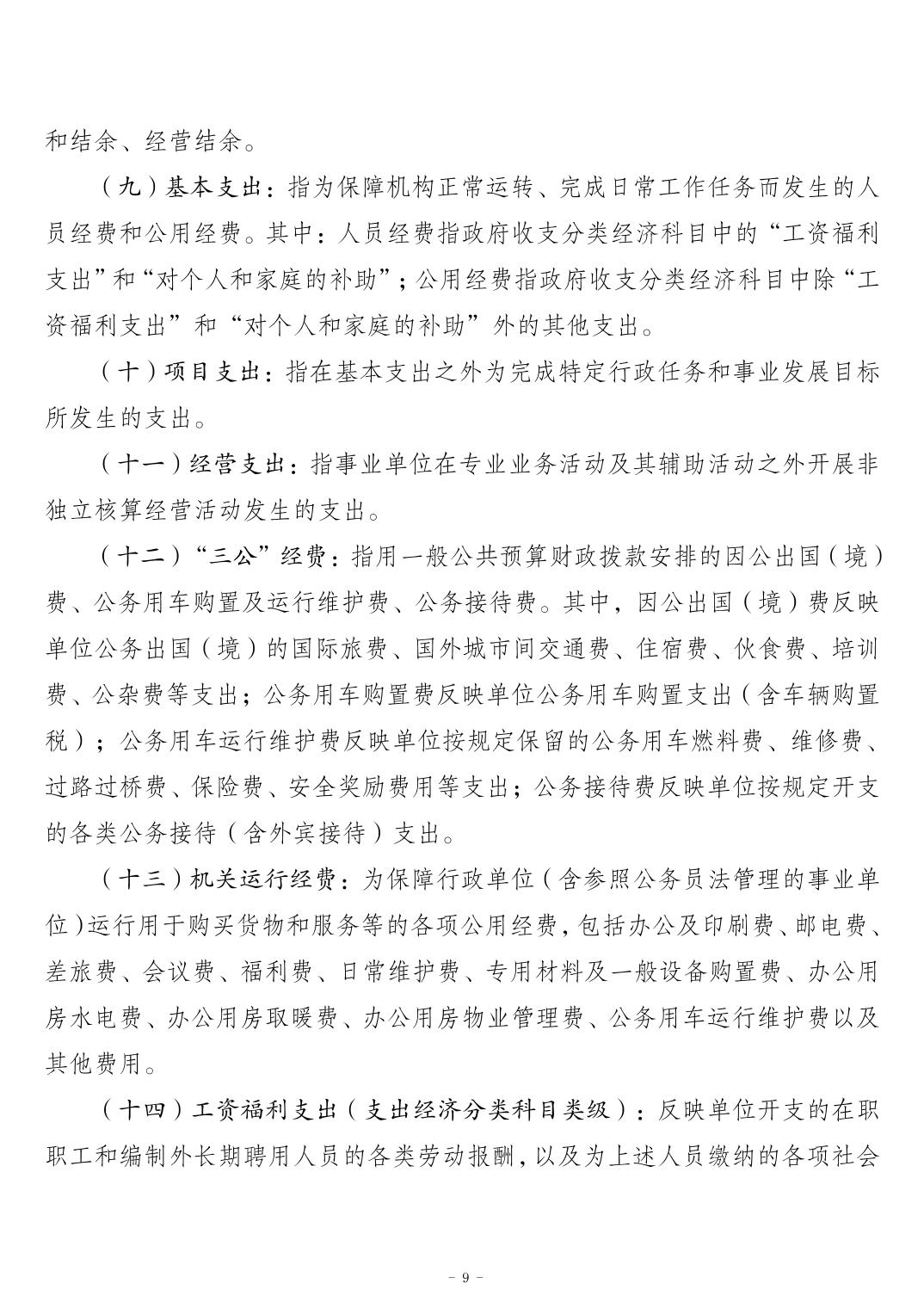 和结余、经营结余。

（九）基本支出：指为保障机构正常运转、完成日常工作任务而发生的人员经费和公用经费。其中：人员经费指政府收支分类经济科目中的“工资福利支出”和“对个人和家庭的补助”；公用经费指政府收支分类经济科目中除“工资福利支出”和“对个人和家庭的补助”外的其他支出。

（十）项目支出：指在基本支出之外为完成特定行政任务和事业发展目标所发生的支出。

（十一）经营支出：指事业单位在专业业务活动及其辅助活动之外开展非独立核算经营活动发生的支出。

（十二）“三公”经费：指用一般公共预算财政拨款安排的因公出国（境）费、公务用车购置及运行维护费、公务接待费。其中，因公出国（境）费反映单位公务出国（境）的国际旅费、国外城市间交通费、住宿费、伙食费、培训费、公杂费等支出；公务用车购置费反映单位公务用车购置支出（含车辆购置税）；公务用车运行维护费反映单位按规定保留的公务用车燃料费、维修费、过路过桥费、保险费、安全奖励费用等支出；公务接待费反映单位按规定开支的各类公务接待（含外宾接待）支出。

（十三）机关运行经费：为保障行政单位（含参照公务员法管理的事业单位）运行用于购买货物和服务等的各项公用经费，包括办公及印刷费、邮电费、差旅费、会议费、福利费、日常维护费、专用材料及一般设备购置费、办公用房水电费、办公用房取暖费、办公用房物业管理费、公务用车运行维护费以及其他费用。

（十四）工资福利支出（支出经济分类科目类级）：反映单位开支的在职职工和编制外长期聘用人员的各类劳动报酬，以及为上述人员缴纳的各项社会

- 9 -